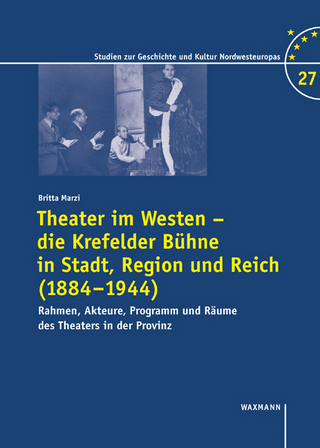 Studien zur Geschichte und Kultur Nordwesteuropas

27

Britta Marzi

Theater im Westen – die Krefelder Bühne in Stadt, Region und Reich (1884–1944)

Rahmen, Akteure, Programm und Räume des Theaters in der Provinz

WAXMANN